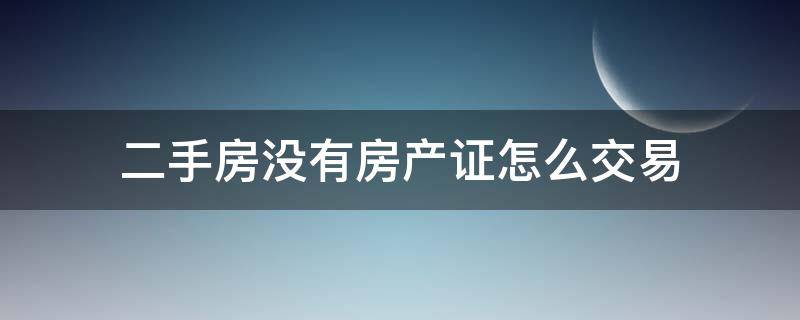 二手房没有房产证怎么交易